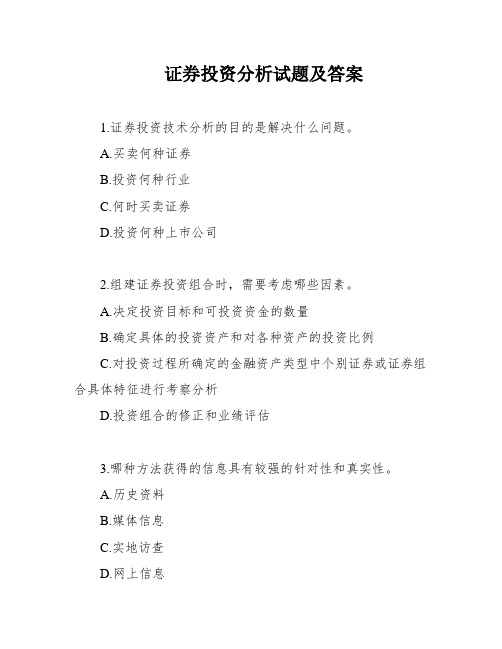 证券投资分析试题及答案

1.证券投资技术分析的目的是解决什么问题。

A.买卖何种证券

B.投资何种行业

C.何时买卖证券

D.投资何种上市公司

2.组建证券投资组合时，需要考虑哪些因素。

A.决定投资目标和可投资资金的数量

B.确定具体的投资资产和对各种资产的投资比例

C.对投资过程所确定的金融资产类型中个别证券或证券组合具体特征进行考察分析

D.投资组合的修正和业绩评估

3.哪种方法获得的信息具有较强的针对性和真实性。

A.历史资料

B.媒体信息

C.实地访查

D.网上信息